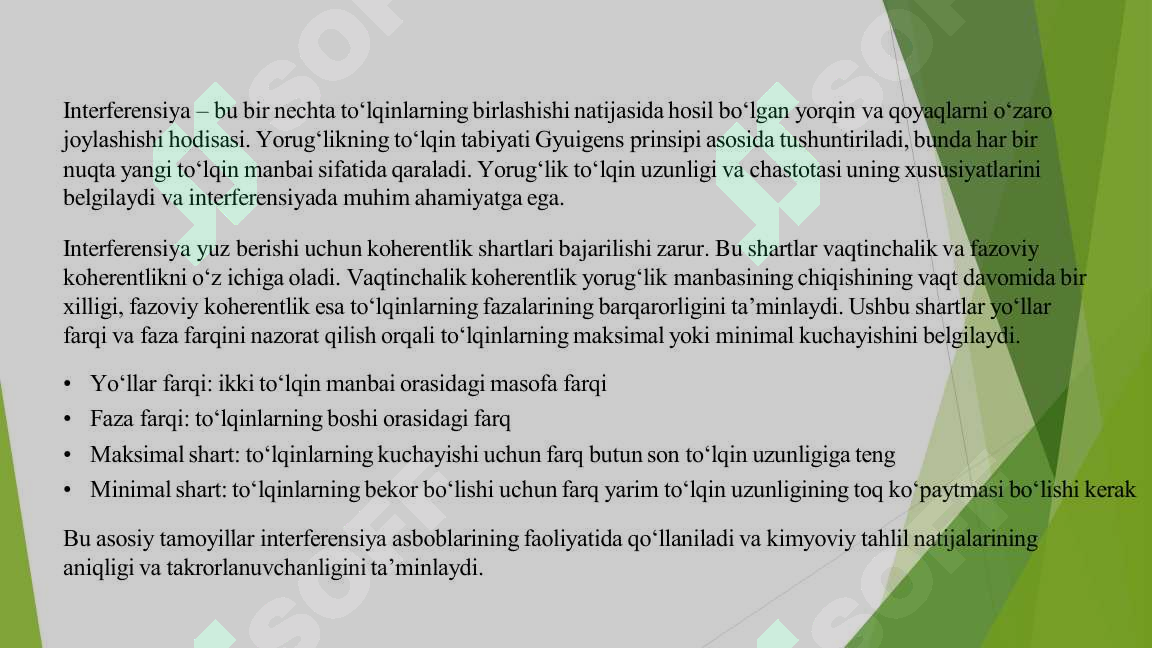 Interferensiya – bu bir nechta to‘lqinlarning birlashishi natijasida hosil bo‘lgan yorqin va qoyaqlarni o‘zaro joylashishi hodisasi. Yorug‘likning to‘lqin tabiyati Gyuigens prinsipi asosida tushuntiriladi, bunda har bir nuqta yangi to‘lqin manbai sifatida qaraladi. Yorug‘lik to‘lqin uzunligi va chastotasi uning xususiyatlarini belgilaydi va interferensiyada muhim ahamiyatga ega.

Interferensiya yuz berishi uchun koherentlik shartlari bajarilishi zarur. Bu shartlar vaqtinchalik va fazoviy koherentlikni o‘z ichiga oladi. Vaqtinchalik koherentlik yorug‘lik manbasining chiqishining vaqt davomida bir xilligi, fazoviy koherentlik esa to‘lqinlarning fazalarining barqarorligini ta’minlaydi. Ushbu shartlar yo‘llar farqi va faza farqini nazorat qilish orqali to‘lqinlarning maksimal yoki minimal kuchayishini belgilaydi.

• Yo‘llar farqi: ikki to‘lqin manbai orasidagi masofa farqi
• Faza farqi: to‘lqinlarning boshi orasidagi farq
• Maksimal shart: to‘lqinlarning kuchayishi uchun farq butun son to‘lqin uzunligiga teng
• Minimal shart: to‘lqinlarning bekor bo‘lishi uchun farq yarim to‘lqin uzunligining toq ko‘paytmasi bo‘lishi kerak

Bu asosiy tamoyillar interferensiya asboblarining faoliyatida qo‘llaniladi va kimyoviy tahlil natijalarining aniqligi va takrorlanuvchanligini ta’minlaydi.